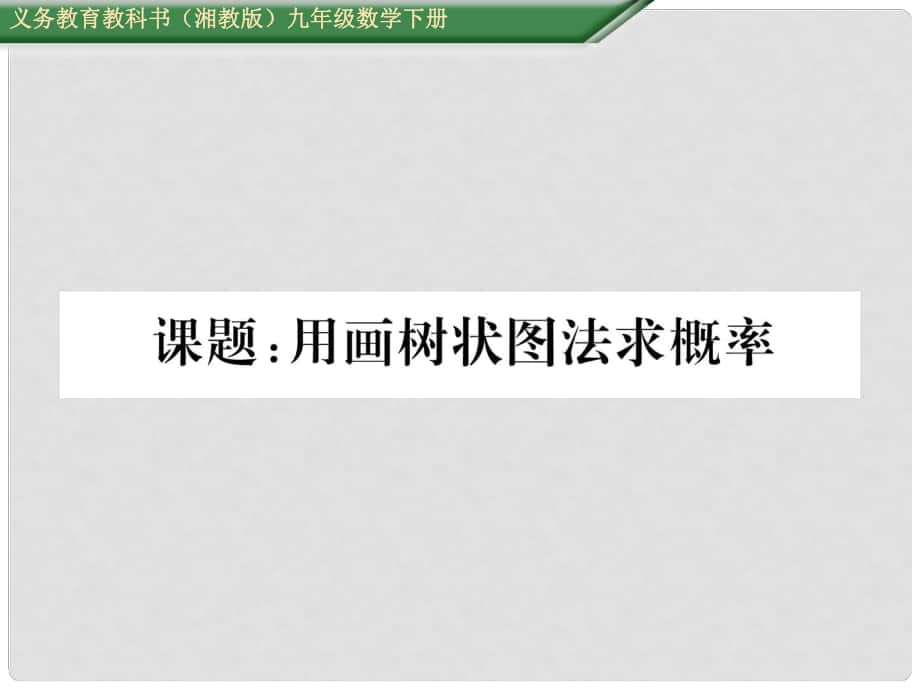 义务教育教科书（湘教版）九年级数学下册

课题：用画树状图法求概率